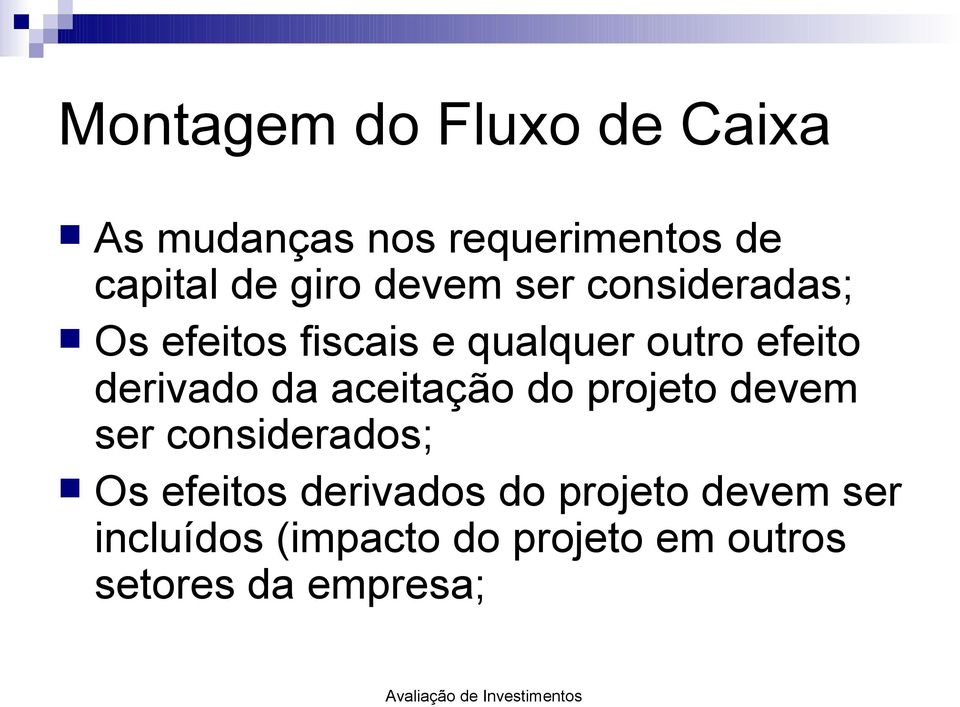 Montagem do Fluxo de Caixa

As mudanças nos requerimentos de capital de giro devem ser consideradas;

Os efeitos fiscais e qualquer outro efeito derivado da aceitação do projeto devem ser considerados;

Os efeitos derivados do projeto devem ser incluídos (impacto do projeto em outros setores da empresa;

Avaliação de Investimentos